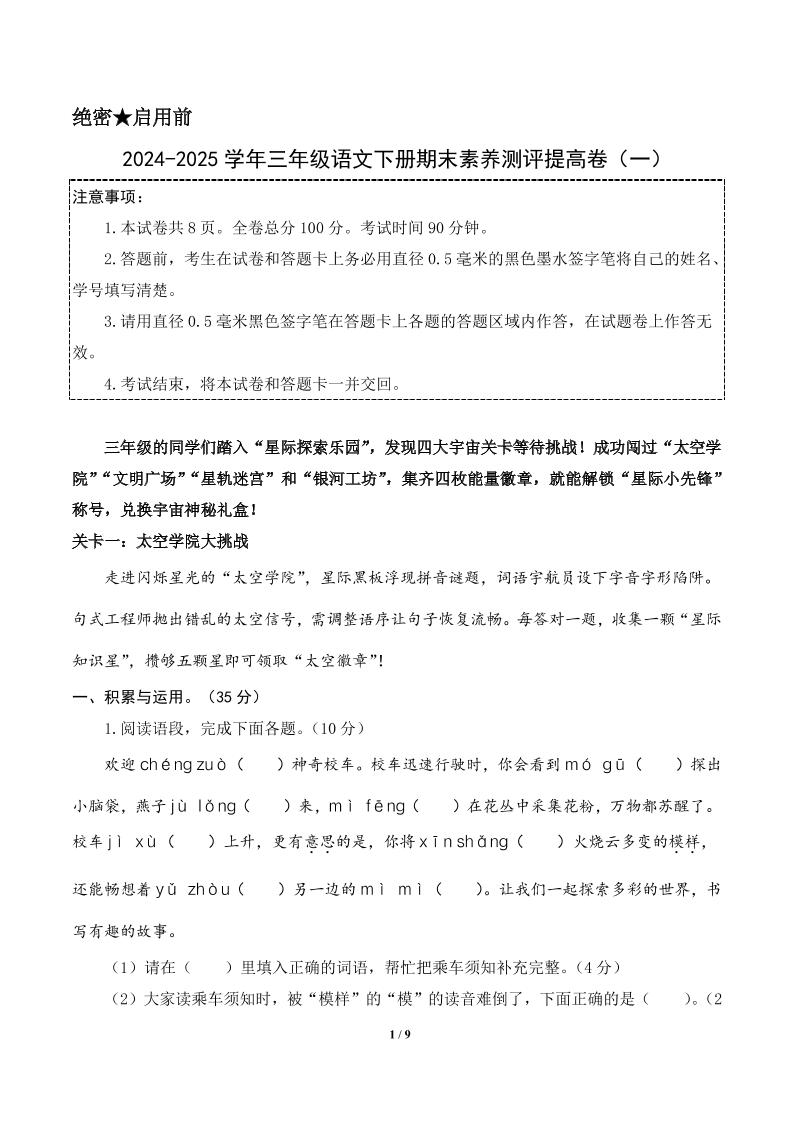 绝密★启用前

2024-2025 学年三年级语文下册期末素养测评提高卷（一）

注意事项：

1.本试卷共 8 页。全卷总分 100 分。考试时间 90 分钟。

2.答题前，考生在试卷和答题卡上务必用直径 0.5 毫米的黑色墨水签字笔将自己的姓名、学号填写清楚。

3.请用直径 0.5 毫米黑色签字笔在答题卡上各题的答题区域内作答，在试题卷上作答无效。

4.考试结束，将本试卷和答题卡一并交回。

三年级的同学们踏入“星际探索乐园”，发现四大宇宙关卡等待挑战！成功闯过“太空学院”“文明广场”“星轨迷宫”和“银河工坊”，集齐四枚能量徽章，就能解锁“星际小先锋”称号，兑换宇宙神秘礼盒！

关卡一：太空学院大挑战

走进闪烁星光的“太空学院”，星际黑板浮现拼音谜题，词语宇航员设下字音字形陷阱。句式工程师抛出错乱的太空信号，需调整语序让句子恢复流畅。每答对一题，收集一颗“星际知识星”，攒够五颗星即可领取“太空徽章”！

一、积累与运用。（35 分）

1.阅读语段，完成下面各题。（10 分）

欢迎 chéng zuò（　　）神奇校车。校车迅速行驶时，你会看到 mó gū（　　）探出小脑袋，燕子 jù lǒng（　　）来，mì fēng（　　）在花丛中采集花粉，万物都苏醒了。校车 jì xù（　　）上升，更有意思的是，你将 xīn shǎng（　　）火烧云多变的模样，还能畅想着 yǔ zhòu（　　）另一边的 mì mì（　　）。让我们一起探索多彩的世界，书写有趣的故事。

（1）请在（　　）里填入正确的词语，帮忙把乘车须知补充完整。（4 分）

（2）大家读乘车须知时，被“模样”的“模”的读音难倒了，下面正确的是（　　）。（2

1 / 9